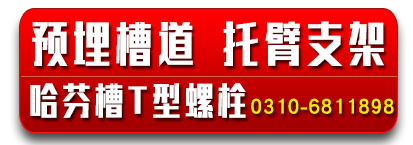 预埋槽道 托臂支架

哈芬槽T型螺栓 0310-6811898